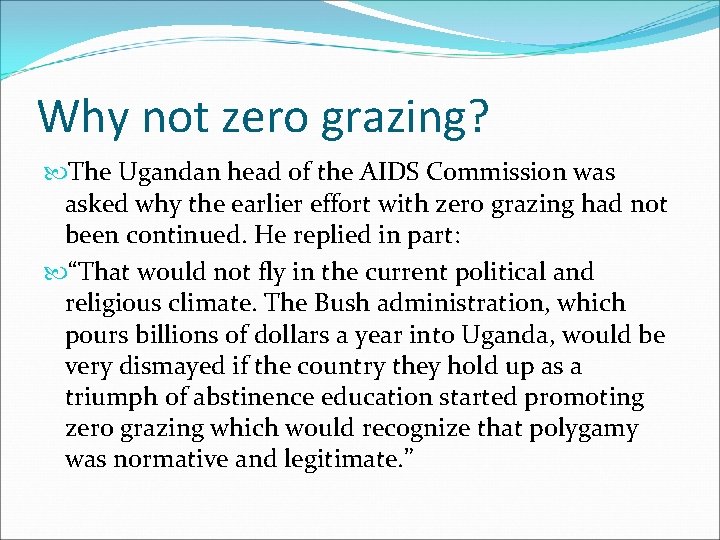 Why not zero grazing?

The Ugandan head of the AIDS Commission was asked why the earlier effort with zero grazing had not been continued. He replied in part:

“That would not fly in the current political and religious climate. The Bush administration, which pours billions of dollars a year into Uganda, would be very dismayed if the country they hold up as a triumph of abstinence education started promoting zero grazing which would recognize that polygamy was normative and legitimate.”